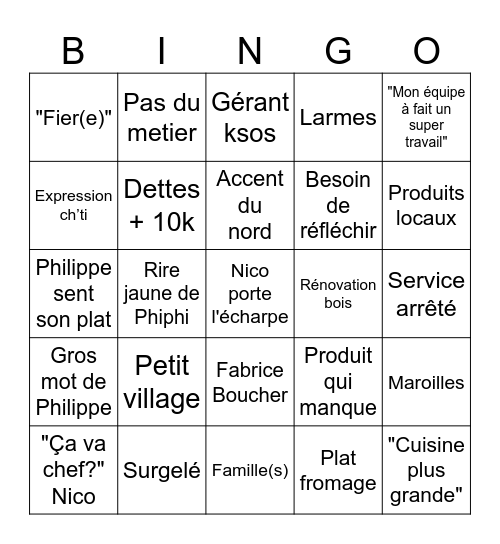 | B | I | N | G | O |
|---|---|---|---|---|
| "Fier(e)" | Pas du metier | Gérant ksos | Larmes | "Mon équipe à fait un super travail" |
| Expression ch'ti | Dettes + 10k | Accent du nord | Besoin de réfléchir | Produits locaux |
| Philippe sent son plat | Rire jaune de Phiphi | Nico porte l'écharpe | Rénovation bois | Service arrêté |
| Gros mot de Philippe | Petit village | Fabrice Boucher | Produit qui manque | Maroilles |
| "Ça va chef?" Nico | Surgelé | Famille(s) | Plat fromage | "Cuisine plus grande" |